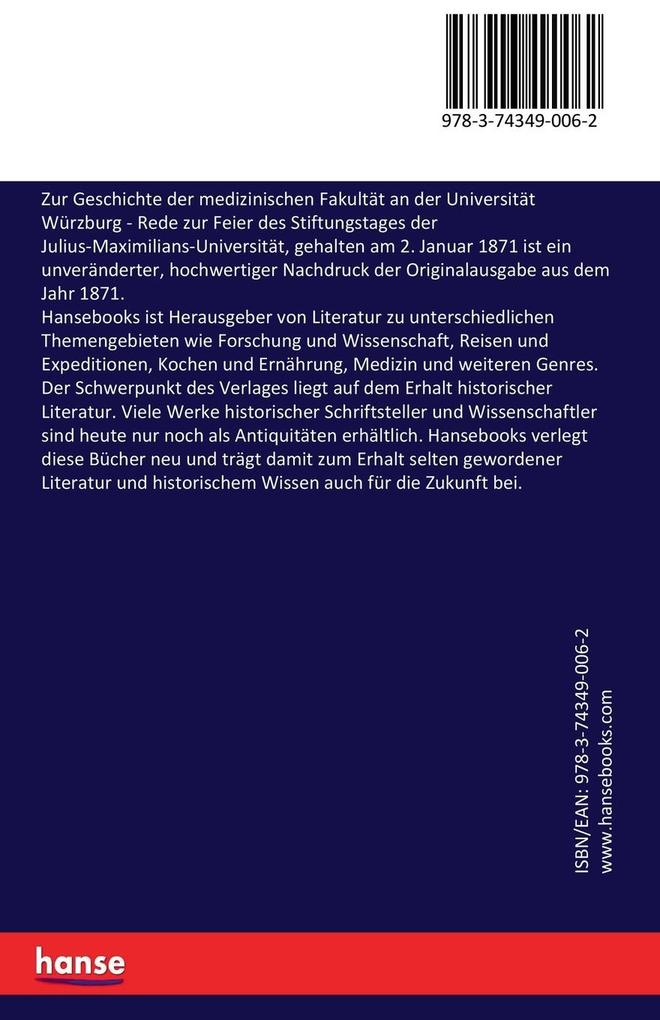 978-3-74349-006-2

Zur Geschichte der medizinischen Fakultät an der Universität Würzburg - Rede zur Feier des Stiftungstages der Julius-Maximilians-Universität, gehalten am 2. Januar 1871 ist ein unveränderter, hochwertiger Nachdruck der Originalausgabe aus dem Jahr 1871.
Hansebooks ist Herausgeber von Literatur zu unterschiedlichen Themengebieten wie Forschung und Wissenschaft, Reisen und Expeditionen, Kochen und Ernährung, Medizin und weiteren Genres. Der Schwerpunkt des Verlages liegt auf dem Erhalt historischer Literatur. Viele Werke historischer Schriftsteller und Wissenschaftler sind heute nur noch als Antiquitäten erhältlich. Hansebooks verlegt diese Bücher neu und trägt damit zum Erhalt selten gewordener Literatur und historischem Wissen auch für die Zukunft bei.

ISBN/EAN: 978-3-74349-006-2
www.hansebooks.com

hanse